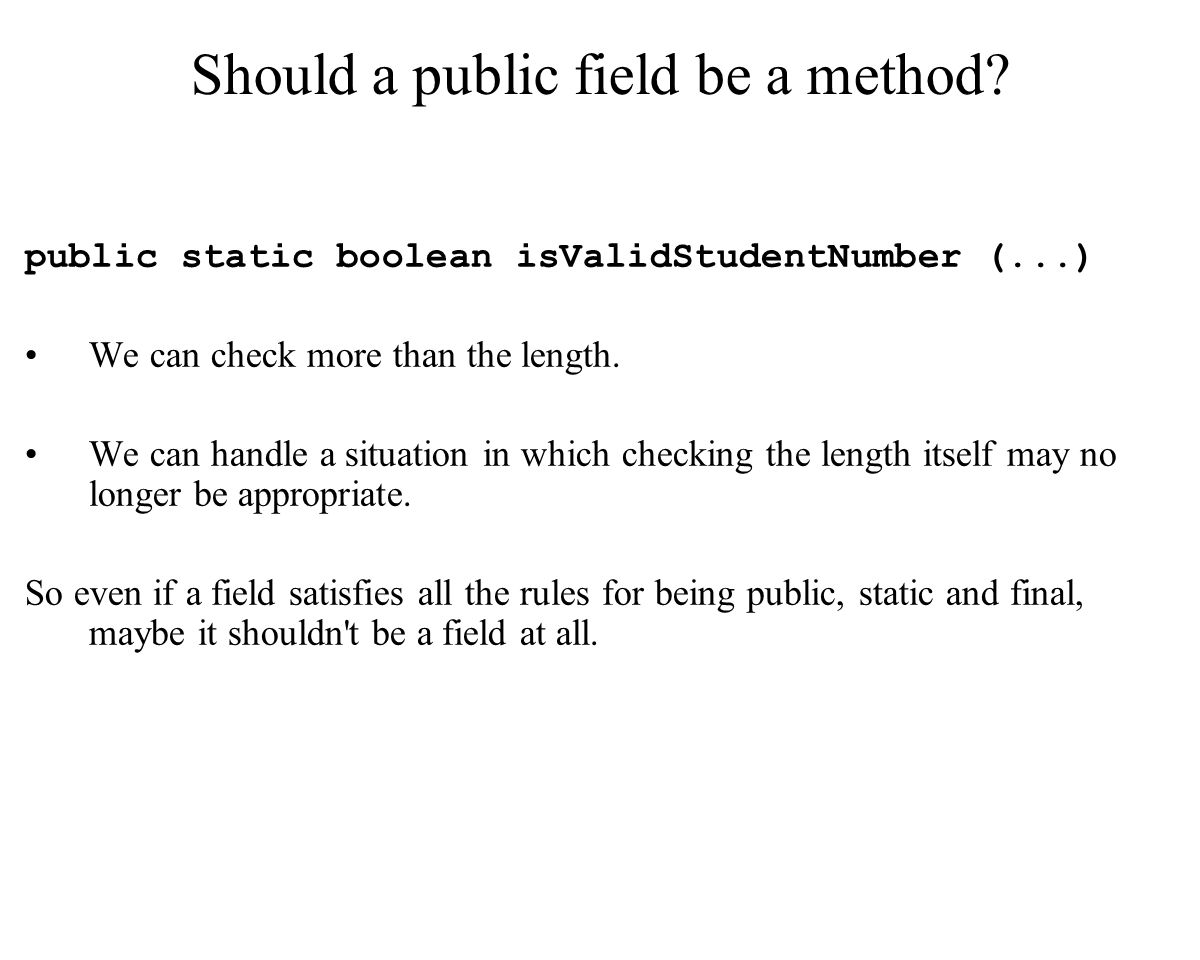 Should a public field be a method?

public static boolean isValidStudentNumber (...)

• We can check more than the length.

• We can handle a situation in which checking the length itself may no longer be appropriate.

So even if a field satisfies all the rules for being public, static and final, maybe it shouldn't be a field at all.